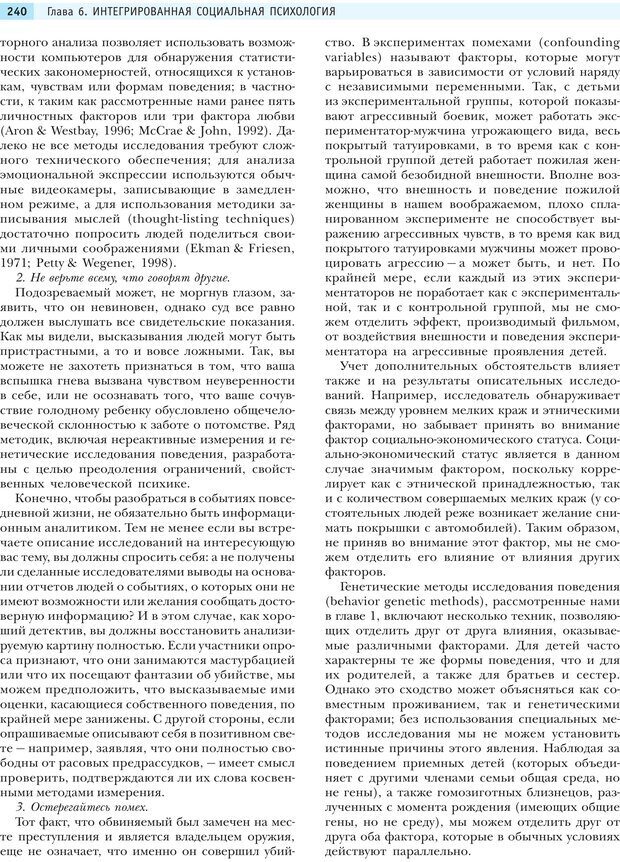 240 Глава 6. ИНТЕГРИРОВАННАЯ СОЦИАЛЬНАЯ ПСИХОЛОГИЯ

торного анализа позволяет использовать возможности компьютеров для обнаружения статистических закономерностей, относящихся к установкам, чувствам или формам поведения; в частности, к таким как рассмотренные нами ранее пять личностных факторов или три фактора любви (Aron & Westbay, 1996; McCrae & John, 1992). Далеко не все методы исследования требуют сложного технического обеспечения; для анализа эмоциональной экспрессии используются обычные видеокамеры, записывающие в замедленном режиме, а для использования методики записывания мыслей (thought-listing techniques) достаточно попросить людей поделиться своими личными соображениями (Ekman & Friesen, 1971; Petty & Wegener, 1998).

2. Не верьте всему, что говорят другие.

Подозреваемый может, не моргнув глазом, заявить, что он невиновен, однако суд все равно должен выслушать все свидетельские показания. Как мы видели, высказывания людей могут быть пристрастными, а то и вовсе ложными. Так, вы можете не захотеть признаться в том, что ваша вспышка гнева вызвана чувством неуверенности в себе, или не осознавать того, что ваше сочувствие голодному ребенку обусловлено общечеловеческой склонностью к заботе о потомстве. Ряд методик, включая нереактивные измерения и генетические исследования поведения, разработаны с целью преодоления ограничений, свойственных человеческой психике.

Конечно, чтобы разобраться в событиях повседневной жизни, не обязательно быть информационным аналитиком. Тем не менее если вы встречаете описание исследований на интересующую вас тему, вы должны спросить себя: а не получены ли сделанные исследователями выводы на основании отчетов людей о событиях, о которых они не имеют возможности или желания сообщать достоверную информацию? И в этом случае, как хороший детектив, вы должны восстановить анализируемую картину полностью. Если участники опроса признают, что они занимаются мастурбацией или что их посещают фантазии об убийстве, мы можем предположить, что высказываемые ими оценки, касающиеся собственного поведения, по крайней мере занижены. С другой стороны, если опрашиваемые описывают себя в позитивном свете — например, заявляя, что они полностью свободны от расовых предрассудков, — имеет смысл проверить, подтверждаются ли их слова косвенными методами измерения.

3. Остерегайтесь помех.

Тот факт, что обвиняемый был замечен на месте преступления и является владельцем оружия, еще не означает, что именно он совершил убийство. В экспериментах помехами (confounding variables) называют факторы, которые могут варьироваться в зависимости от условий наряду с независимыми переменными. Так, с детьми из экспериментальной группы, которой показывают агрессивный боевик, может работать экспериментатор-мужчина угрожающего вида, весь покрытый татуировками, в то время как с контрольной группой детей работает пожилая женщина самой безобидной внешности. Вполне возможно, что внешность и поведение пожилой женщины в нашем воображаемом, плохо спланированном эксперименте не способствует выражению агрессивных чувств, в то время как вид покрытого татуировками мужчины может провоцировать агрессию — а может быть, и нет. По крайней мере, если каждый из этих экспериментаторов не поработает как с экспериментальной, так и с контрольной группой, мы не сможем отделить эффект, производимый фильмом, от воздействия внешности и поведения экспериментатора на агрессивные проявления детей.

Учет дополнительных обстоятельств влияет также и на результаты описательных исследований. Например, исследователь обнаруживает связь между уровнем мелких краж и этническими факторами, но забывает принять во внимание фактор социально-экономического статуса. Социально-экономический статус является в данном случае значимым фактором, поскольку коррелирует как с этнической принадлежностью, так и с количеством совершаемых мелких краж (у состоятельных людей реже возникает желание снимать покрышки с автомобилей). Таким образом, не приняв во внимание этот фактор, мы не сможем отделить его влияние от влияния других факторов.

Генетические методы исследования поведения (behavior genetic methods), рассмотренные нами в главе 1, включают несколько техник, позволяющих отделить друг от друга влияния, оказываемые различными факторами. Для детей часто характерны те же формы поведения, что и для их родителей, а также для братьев и сестер. Однако это сходство может объясняться как совместным проживанием, так и генетическими факторами; без использования специальных методов исследования мы не можем установить истинные причины этого явления. Наблюдая за поведением приемных детей (которых объединяет с другими членами семьи общая среда, но не гены), а также гомозиготных близнецов, разлученных с момента рождения (имеющих общие гены, но не среду), мы можем отделить друг от друга оба фактора, которые в обычных условиях действуют параллельно.